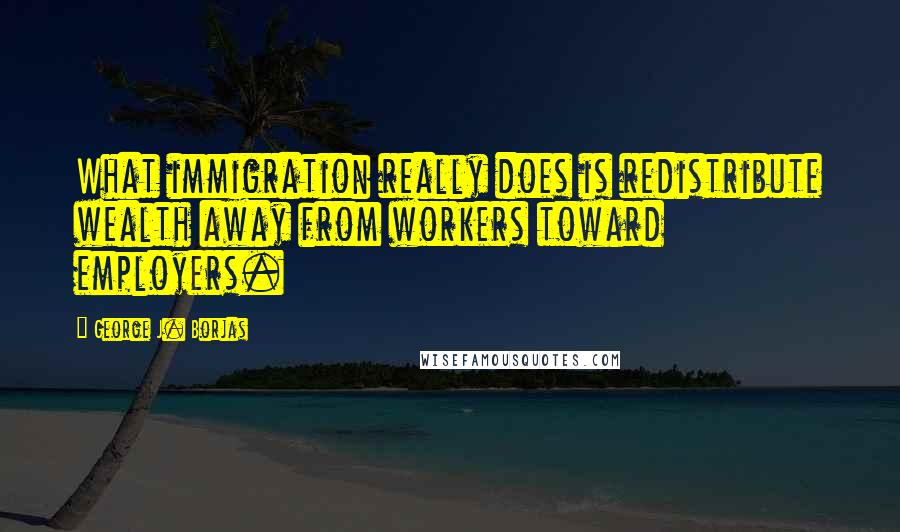 What immigration really does is redistribute wealth away from workers toward employers.

George J. Borjas

WISEFAMOUSQUOTES.COM